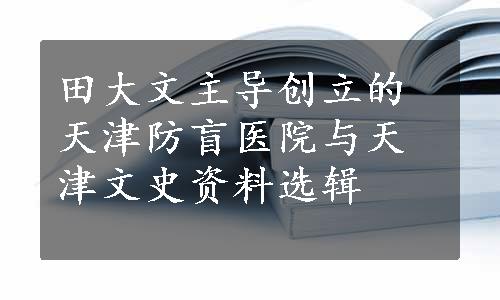 田大文主导创立的天津防盲医院与天津文史资料选辑